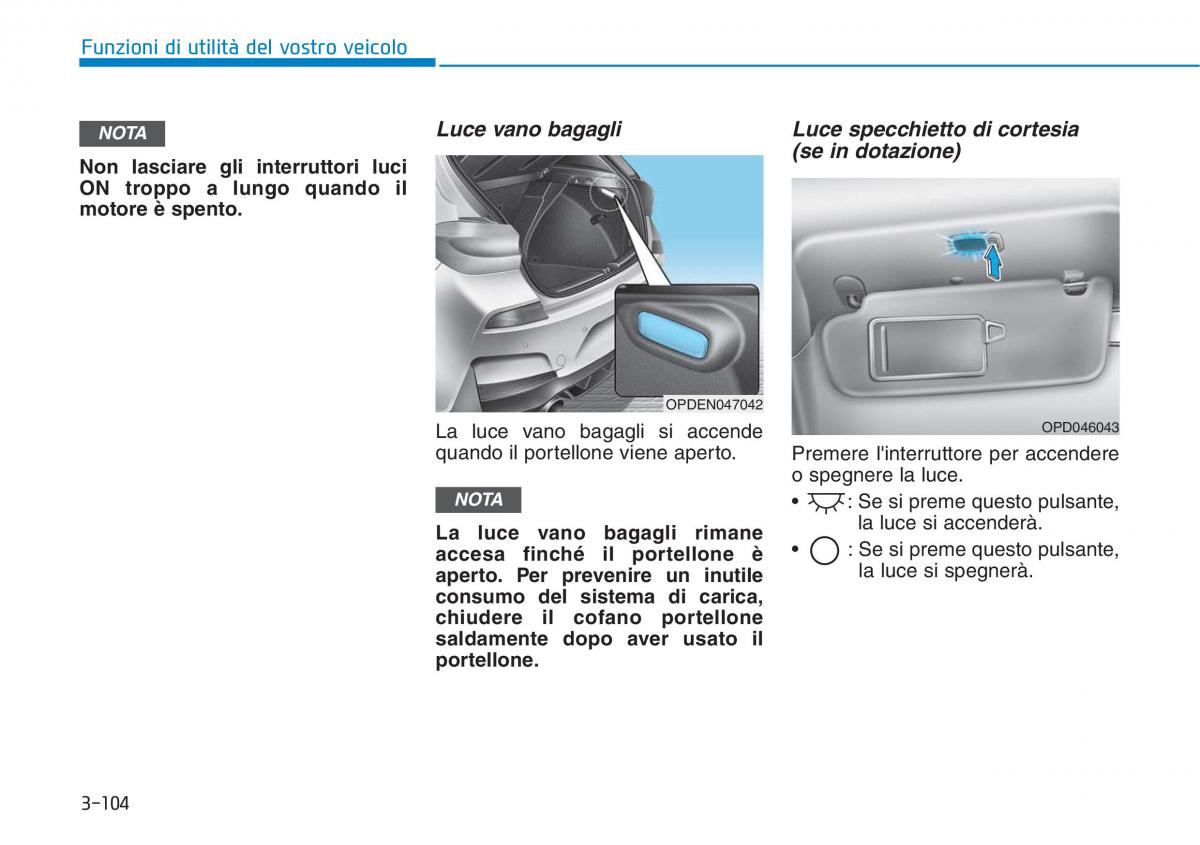 Funzioni di utilità del vostro veicolo

NOTA

Non lasciare gli interruttori luci ON troppo a lungo quando il motore è spento.

Luce vano bagagli

OPDEN047042

La luce vano bagagli si accende quando il portellone viene aperto.

NOTA

La luce vano bagagli rimane accesa finché il portellone è aperto. Per prevenire un inutile consumo del sistema di carica, chiudere il cofano portellone saldamente dopo aver usato il portellone.

Luce specchietto di cortesia (se in dotazione)

OPD046043

Premere l'interruttore per accendere o spegnere la luce.

• : Se si preme questo pulsante, la luce si accenderà.

• : Se si preme questo pulsante, la luce si spegnerà.

3-104